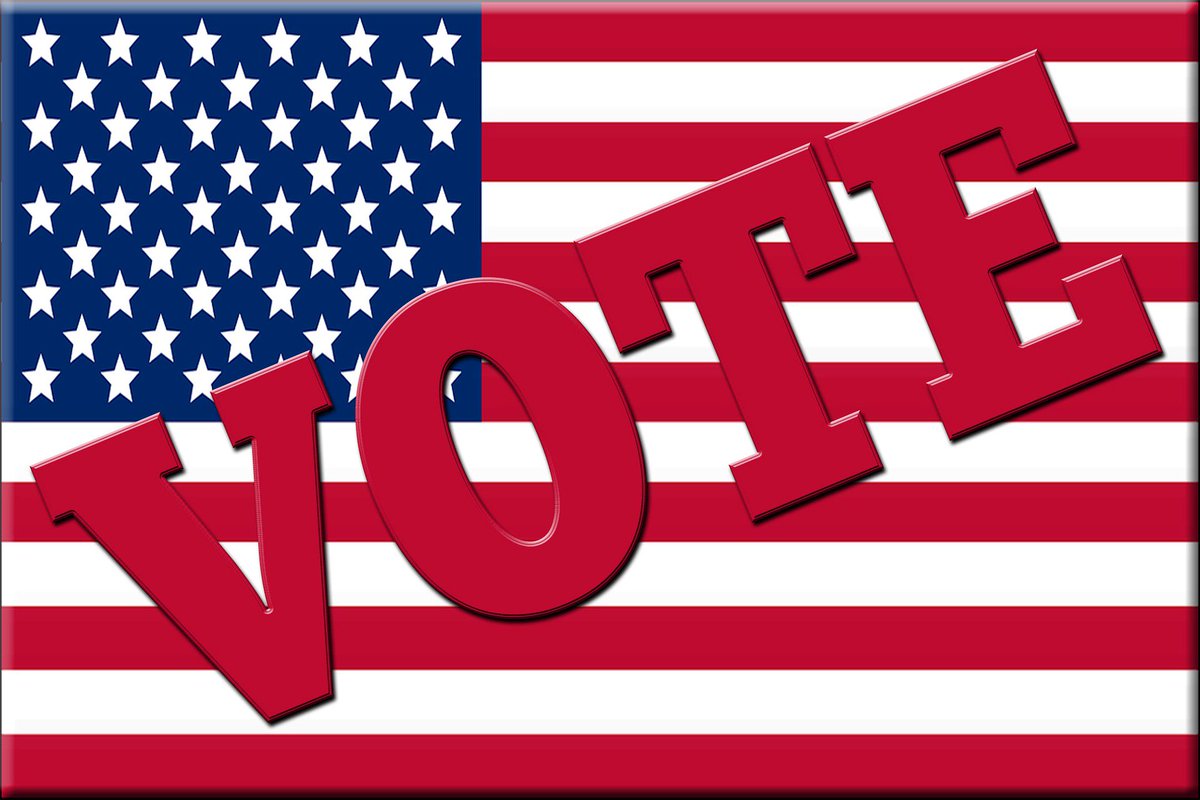 VOTE